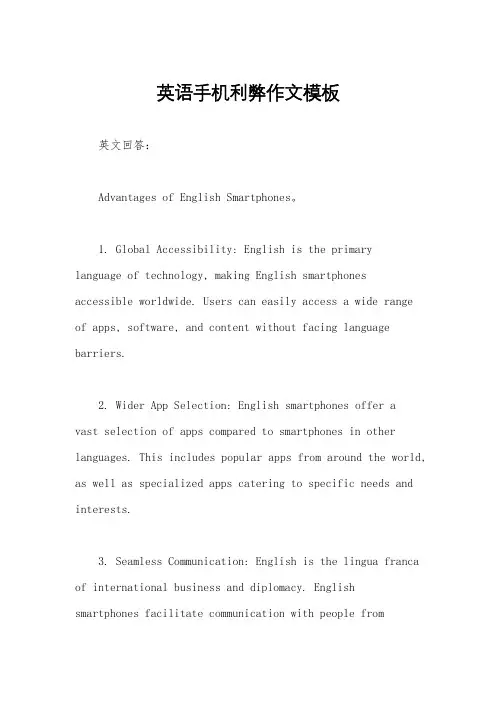 英语手机利弊作文模板

英文回答：

Advantages of English Smartphones。

1. Global Accessibility: English is the primary language of technology, making English smartphones accessible worldwide. Users can easily access a wide range of apps, software, and content without facing language barriers.

2. Wider App Selection: English smartphones offer a vast selection of apps compared to smartphones in other languages. This includes popular apps from around the world, as well as specialized apps catering to specific needs and interests.

3. Seamless Communication: English is the lingua franca of international business and diplomacy. English smartphones facilitate communication with people from